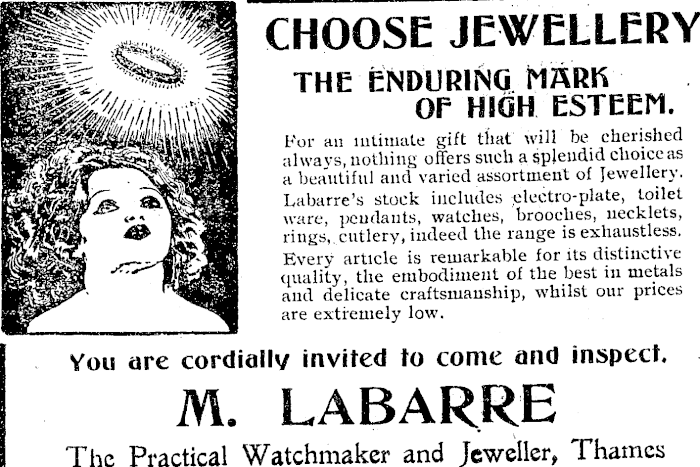 CHOOSE JEWELLERY

THE ENDURING MARK OF HIGH ESTEEM.

For an intimate gift that will be cherished always, nothing offers such a splendid choice as a beautiful and varied assortment of Jewellery. Labarre's stock includes electro-plate, toilet ware, pendants, watches, brooches, necklets, rings, cutlery, indeed the range is exhaustless. Every article is remarkable for its distinctive quality, the embodiment of the best in metals and delicate craftsmanship, whilst our prices are extremely low.

You are cordially invited to come and inspect.

M. LABARRE

The Practical Watchmaker and Jeweller, Thames